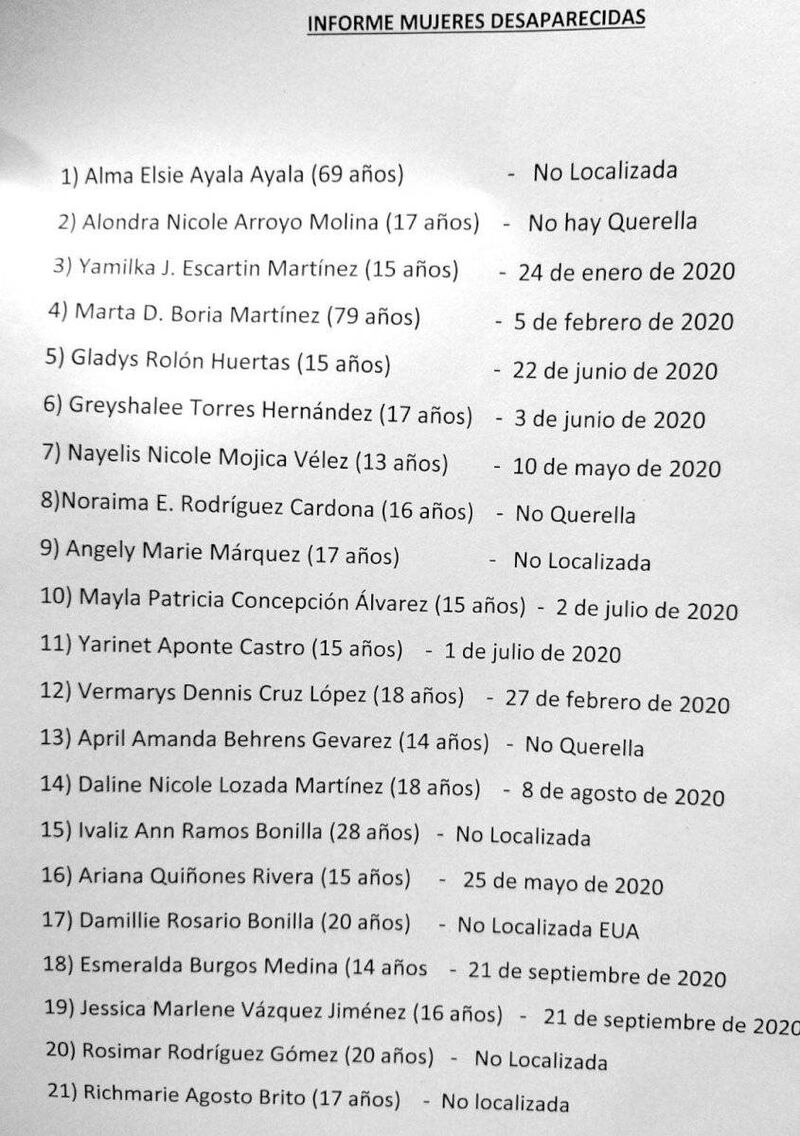 INFORME MUJERES DESAPARECIDAS

1) Alma Elsie Ayala Ayala (69 años) - No Localizada
2) Alondra Nicole Arroyo Molina (17 años) - No hay Querella
3) Yamilka J. Escartin Martínez (15 años) - 24 de enero de 2020
4) Marta D. Boria Martínez (79 años) - 5 de febrero de 2020
5) Gladys Rolón Huertas (15 años) - 22 de junio de 2020
6) Greyshalee Torres Hernández (17 años) - 3 de junio de 2020
7) Nayelis Nicole Mojica Vélez (13 años) - 10 de mayo de 2020
8)Noraima E. Rodríguez Cardona (16 años) - No Querella
9) Angely Marie Márquez (17 años) - No Localizada
10) Mayla Patricia Concepción Álvarez (15 años) - 2 de julio de 2020
11) Yarinet Aponte Castro (15 años) - 1 de julio de 2020
12) Vermarys Dennis Cruz López (18 años) - 27 de febrero de 2020
13) April Amanda Behrens Gevarez (14 años) - No Querella
14) Daline Nicole Lozada Martínez (18 años) - 8 de agosto de 2020
15) Ivaliz Ann Ramos Bonilla (28 años) - No Localizada
16) Ariana Quiñones Rivera (15 años) - 25 de mayo de 2020
17) Damillie Rosario Bonilla (20 años) - No Localizada EUA
18) Esmeralda Burgos Medina (14 años - 21 de septiembre de 2020
19) Jessica Marlene Vázquez Jiménez (16 años) - 21 de septiembre de 2020
20) Rosimar Rodríguez Gómez (20 años) - No Localizada
21) Richmarie Agosto Brito (17 años) - No localizada